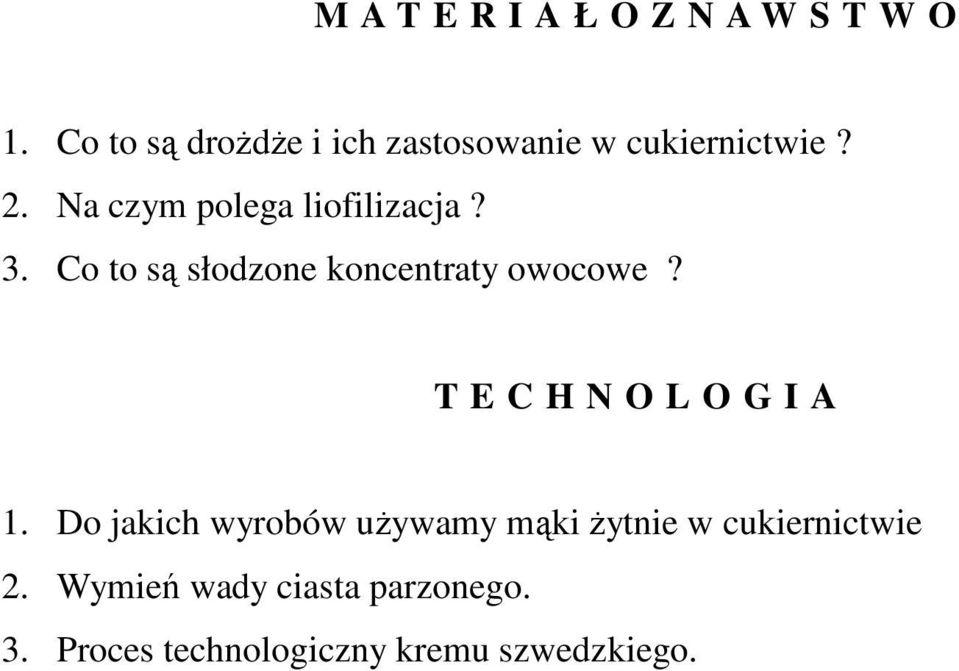 M A T E R I A Ł O Z N A W S T W O

1. Co to są drożdże i ich zastosowanie w cukiernictwie ?
2. Na czym polega liofilizacja ?
3. Co to są słodzone koncentraty owocowe ?

T E C H N O L O G I A

1. Do jakich wyrobów używamy mąki żytnie w cukiernictwie
2. Wymień wady ciasta parzonego.
3. Proces technologiczny kremu szwedzkiego.